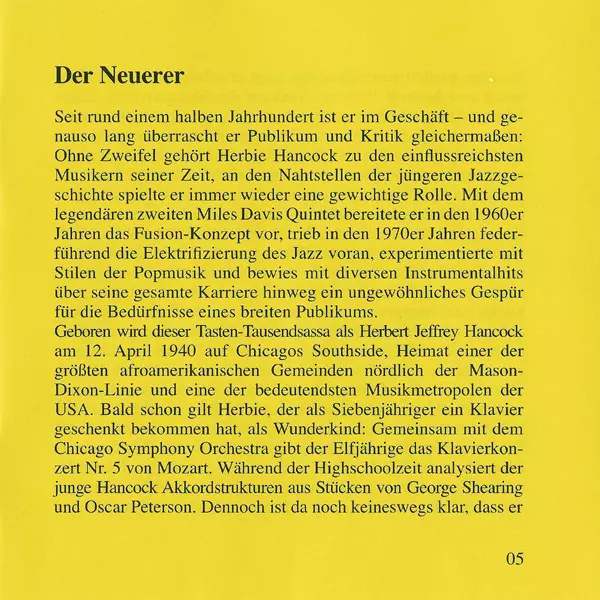 Der Neuerer

Seit rund einem halben Jahrhundert ist er im Geschäft – und genauso lang überrascht er Publikum und Kritik gleichermaßen: Ohne Zweifel gehört Herbie Hancock zu den einflussreichsten Musikern seiner Zeit, an den Nahtstellen der jüngeren Jazzgeschichte spielte er immer wieder eine gewichtige Rolle. Mit dem legendären zweiten Miles Davis Quintet bereitete er in den 1960er Jahren das Fusion-Konzept vor, trieb in den 1970er Jahren federführend die Elektrifizierung des Jazz voran, experimentierte mit Stilen der Popmusik und bewies mit diversen Instrumentalhits über seine gesamte Karriere hinweg ein ungewöhnliches Gespür für die Bedürfnisse eines breiten Publikums.
Geboren wird dieser Tasten-Tausendsassa als Herbert Jeffrey Hancock am 12. April 1940 auf Chicagos Southside, Heimat einer der größten afroamerikanischen Gemeinden nördlich der Mason-Dixon-Linie und eine der bedeutendsten Musikmetropolen der USA. Bald schon gilt Herbie, der als Siebenjähriger ein Klavier geschenkt bekommen hat, als Wunderkind: Gemeinsam mit dem Chicago Symphony Orchestra gibt der Elfjährige das Klavierkonzert Nr. 5 von Mozart. Während der Highschoolzeit analysiert der junge Hancock Akkordstrukturen aus Stücken von George Shearing und Oscar Peterson. Dennoch ist da noch keineswegs klar, dass er

05